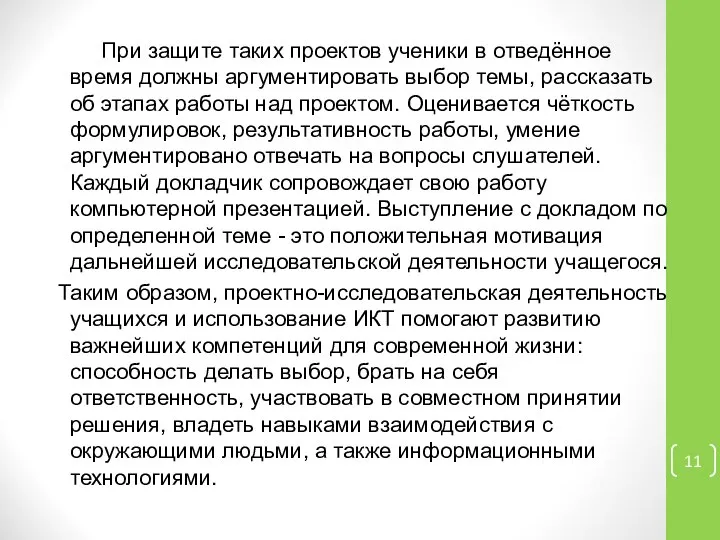 При защите таких проектов ученики в отведённое время должны аргументировать выбор темы, рассказать об этапах работы над проектом. Оценивается чёткость формулировок, результативность работы, умение аргументировано отвечать на вопросы слушателей. Каждый докладчик сопровождает свою работу компьютерной презентацией. Выступление с докладом по определенной теме - это положительная мотивация дальнейшей исследовательской деятельности учащегося.

Таким образом, проектно-исследовательская деятельность учащихся и использование ИКТ помогают развитию важнейших компетенций для современной жизни: способность делать выбор, брать на себя ответственность, участвовать в совместном принятии решения, владеть навыками взаимодействия с окружающими людьми, а также информационными технологиями.

11